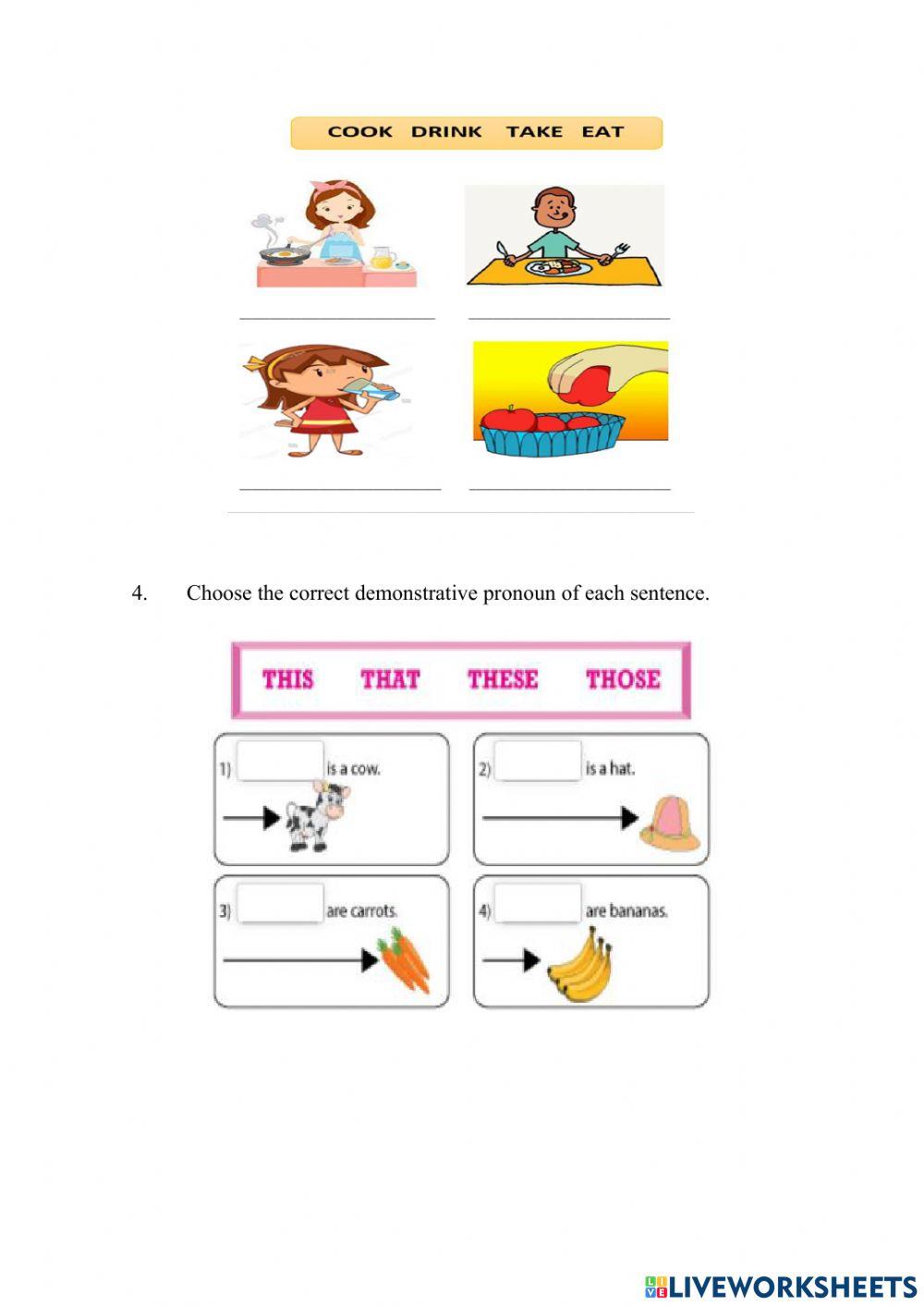 COOK DRINK TAKE EAT

4. Choose the correct demonstrative pronoun of each sentence.

THIS THAT THESE THOSE

1) is a cow.

2) is a hat.

3) are carrots.

4) are bananas.

LIVEWORKSHEETS